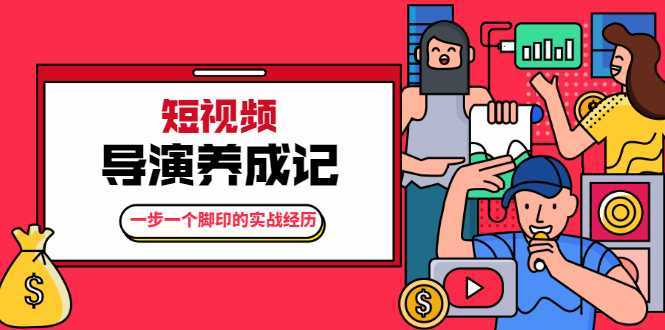 短视频
导演养成记

一步一个脚印的实战经历

$

$